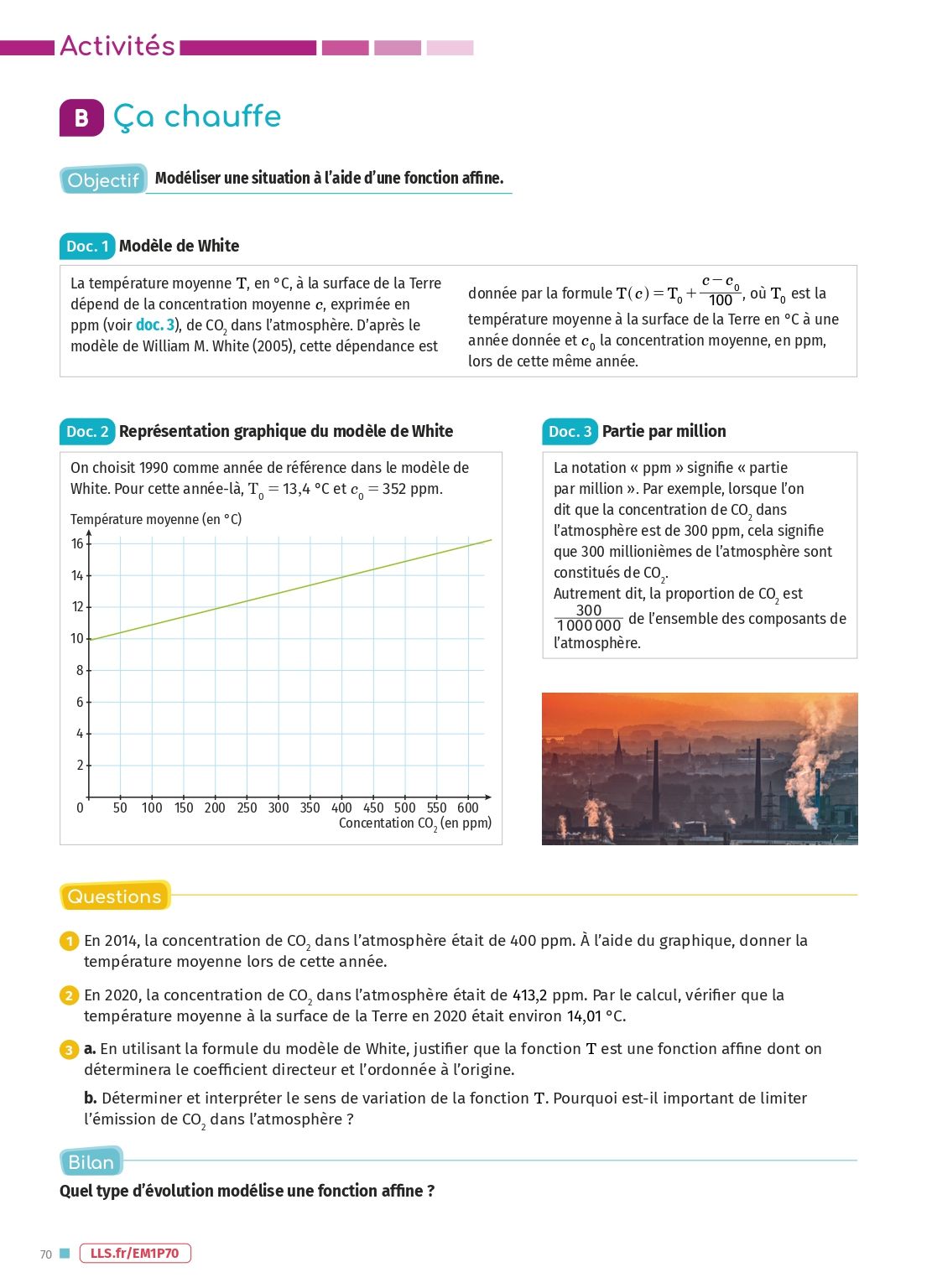 Activités

B Ça chauffe

Objectif Modéliser une situation à l'aide d'une fonction affine.

Doc. 1 Modèle de White

La température moyenne $T$, en °C, à la surface de la Terre dépend de la concentration moyenne $c$, exprimée en ppm (voir doc. 3), de $CO_2$ dans l'atmosphère. D'après le modèle de William M. White (2005), cette dépendance est donnée par la formule $T(c) = T_0 + \frac{c - c_0}{100}$, où $T_0$ est la température moyenne à la surface de la Terre en °C à une année donnée et $c_0$ la concentration moyenne, en ppm, lors de cette même année.

Doc. 2 Représentation graphique du modèle de White

On choisit 1990 comme année de référence dans le modèle de White. Pour cette année-là, $T_0 = 13{,}4$ °C et $c_0 = 352$ ppm.

Température moyenne (en °C)
16
14
12
10
8
6
4
2
0
50 100 150 200 250 300 350 400 450 500 550 600
Concentation $CO_2$ (en ppm)

Doc. 3 Partie par million

La notation « ppm » signifie « partie par million ». Par exemple, lorsque l'on dit que la concentration de $CO_2$ dans l'atmosphère est de 300 ppm, cela signifie que 300 millionièmes de l'atmosphère sont constitués de $CO_2$.
Autrement dit, la proportion de $CO_2$ est $\frac{300}{1\,000\,000}$ de l'ensemble des composants de l'atmosphère.

Questions

1 En 2014, la concentration de $CO_2$ dans l'atmosphère était de 400 ppm. À l'aide du graphique, donner la température moyenne lors de cette année.

2 En 2020, la concentration de $CO_2$ dans l'atmosphère était de 413,2 ppm. Par le calcul, vérifier que la température moyenne à la surface de la Terre en 2020 était environ 14,01 °C.

3 a. En utilisant la formule du modèle de White, justifier que la fonction $T$ est une fonction affine dont on déterminera le coefficient directeur et l'ordonnée à l'origine.

b. Déterminer et interpréter le sens de variation de la fonction $T$. Pourquoi est-il important de limiter l'émission de $CO_2$ dans l'atmosphère ?

Bilan
Quel type d'évolution modélise une fonction affine ?

70 LLS.fr/EM1P70